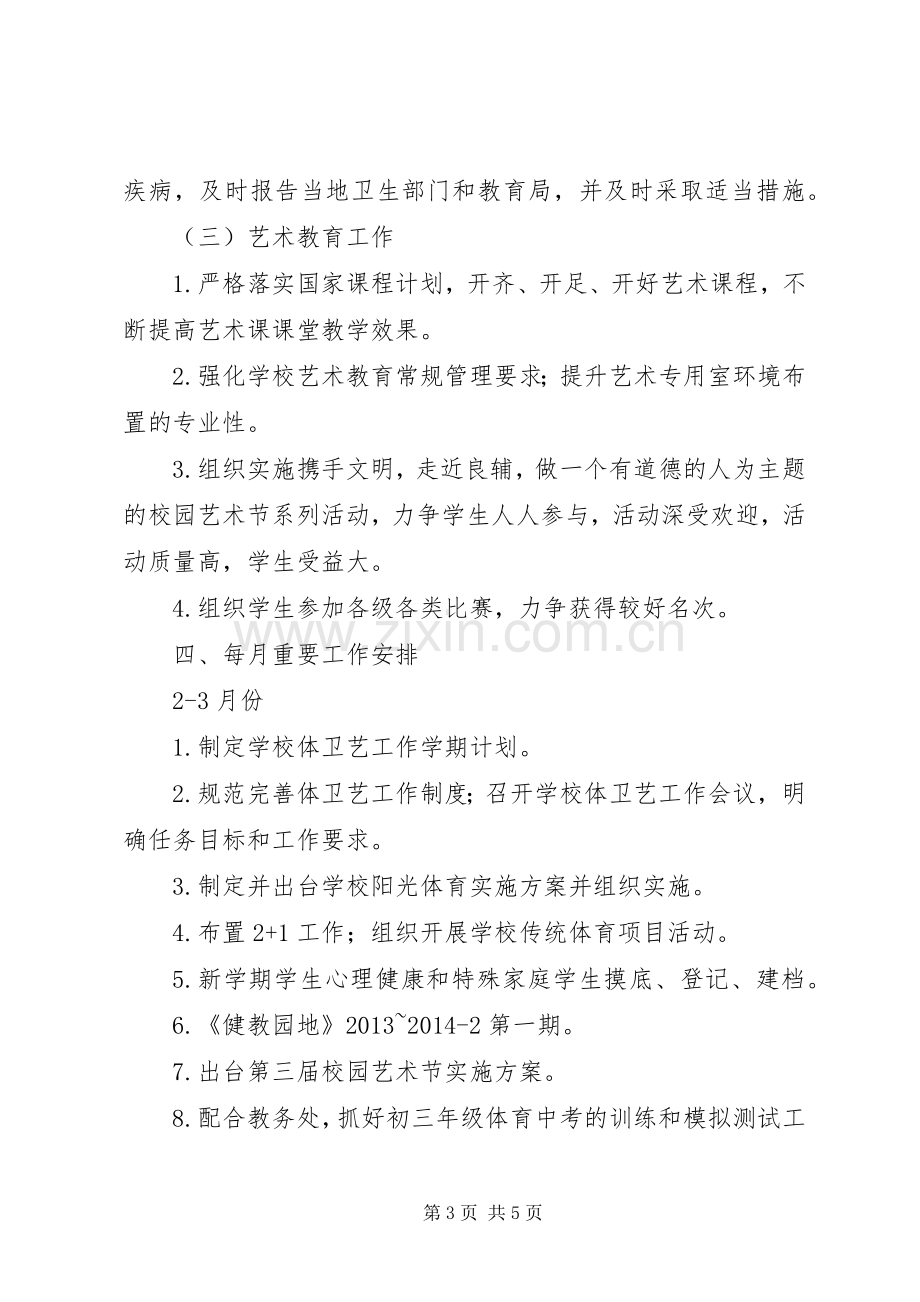 疾病，及时报告当地卫生部门和教育局，并及时采取适当措施。

（三）艺术教育工作

1.严格落实国家课程计划，开齐、开足、开好艺术课程，不断提高艺术课课堂教学效果。

2.强化学校艺术教育常规管理要求；提升艺术专用室环境布置的专业性。

3.组织实施携手文明，走近良辅，做一个有道德的人为主题的校园艺术节系列活动，力争学生人人参与，活动深受欢迎，活动质量高，学生受益大。

4.组织学生参加各级各类比赛，力争获得较好名次。

四、每月重要工作安排

2-3月份

1.制定学校体卫艺工作学期计划。

2.规范完善体卫艺工作制度；召开学校体卫艺工作会议，明确任务目标和工作要求。

3.制定并出台学校阳光体育实施方案并组织实施。

4.布置2+1工作；组织开展学校传统体育项目活动。

5.新学期学生心理健康和特殊家庭学生摸底、登记、建档。

6.《健教园地》2013~2014-2第一期。

7.出台第三届校园艺术节实施方案。

8.配合教务处，抓好初三年级体育中考的训练和模拟测试工

第3页 共5页

www.zixin.com.cn